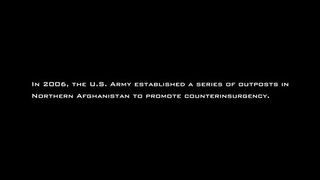 In 2006, the U.S. Army established a series of outposts in Northern Afghanistan to promote counterinsurgency.